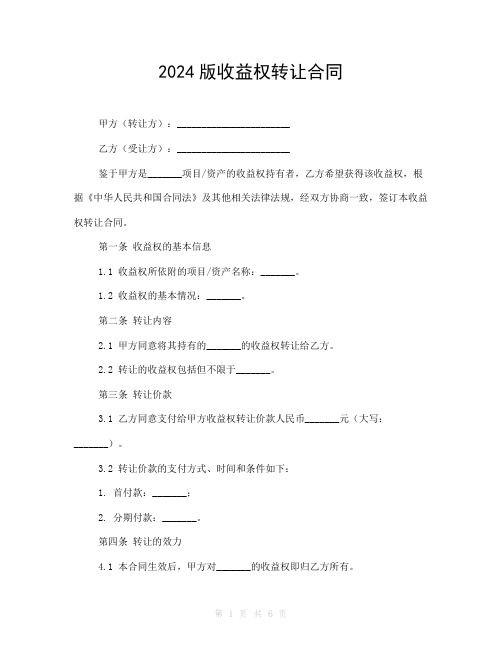 2024 版收益权转让合同

甲方（转让方）：______________________

乙方（受让方）：______________________

鉴于甲方是______项目/资产的收益权持有者，乙方希望获得该收益权，根据《中华人民共和国合同法》及其他相关法律法规，经双方协商一致，签订本收益权转让合同。

第一条 收益权的基本信息

1.1 收益权所依附的项目/资产名称：______。

1.2 收益权的基本情况：______。

第二条 转让内容

2.1 甲方同意将其持有的______的收益权转让给乙方。

2.2 转让的收益权包括但不限于______。

第三条 转让价款

3.1 乙方同意支付给甲方收益权转让价款人民币______元（大写：______）。

3.2 转让价款的支付方式、时间和条件如下：

1. 首付款：______；

2. 分期付款：______。

第四条 转让的效力

4.1 本合同生效后，甲方对______的收益权即归乙方所有。

第 1 页 共 6 页